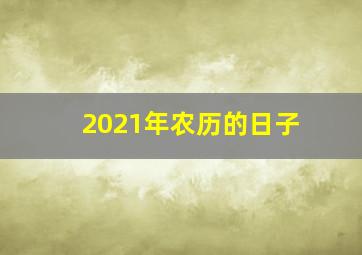 2021年农历的日子